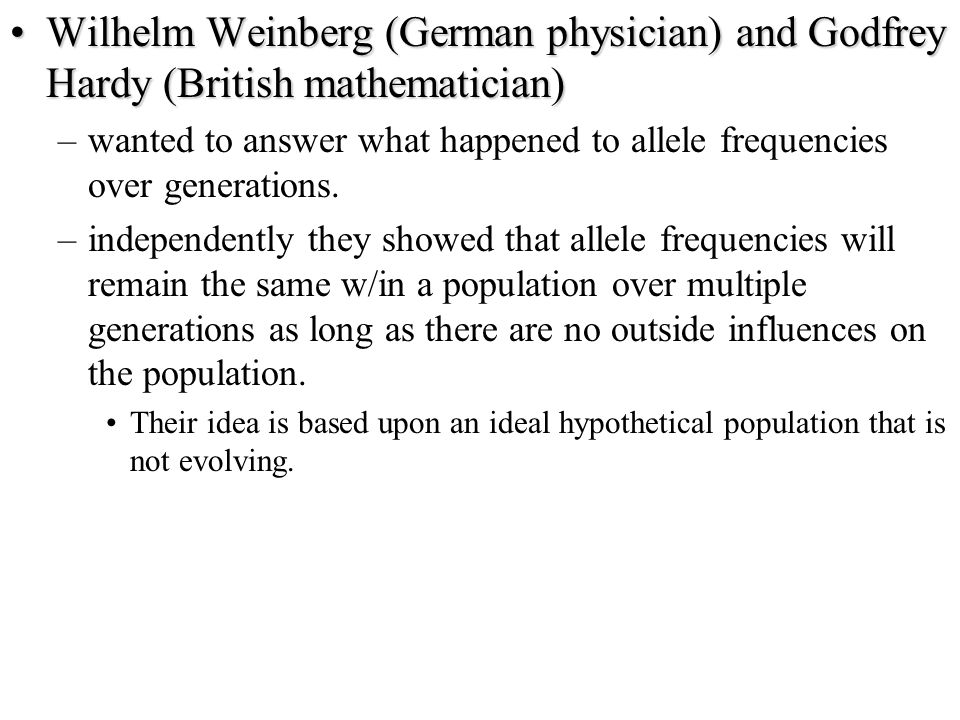 • Wilhelm Weinberg (German physician) and Godfrey Hardy (British mathematician)

– wanted to answer what happened to allele frequencies over generations.

– independently they showed that allele frequencies will remain the same w/in a population over multiple generations as long as there are no outside influences on the population.

• Their idea is based upon an ideal hypothetical population that is not evolving.